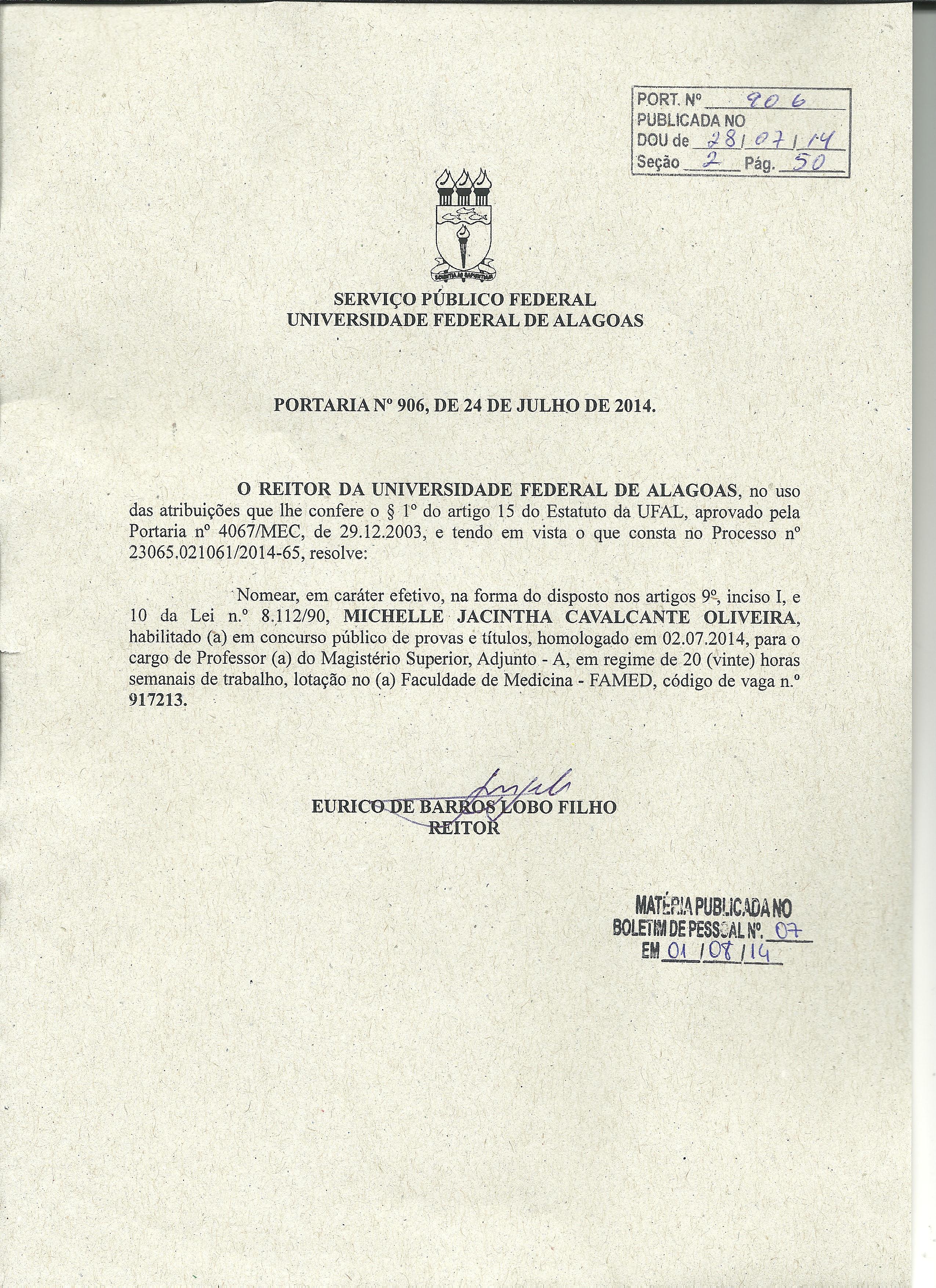 PORT. Nº 906
PUBLICADA NO
DOU de 28/07/14
Seção 2 Pág. 50

SCIENTIA AD SAPIENTIAM

SERVIÇO PÚBLICO FEDERAL
UNIVERSIDADE FEDERAL DE ALAGOAS

PORTARIA Nº 906, DE 24 DE JULHO DE 2014.

O REITOR DA UNIVERSIDADE FEDERAL DE ALAGOAS, no uso das atribuições que lhe confere o § 1º do artigo 15 do Estatuto da UFAL, aprovado pela Portaria nº 4067/MEC, de 29.12.2003, e tendo em vista o que consta no Processo nº 23065.021061/2014-65, resolve:

Nomear, em caráter efetivo, na forma do disposto nos artigos 9º, inciso I, e 10 da Lei n.º 8.112/90, MICHELLE JACINTHA CAVALCANTE OLIVEIRA, habilitado (a) em concurso público de provas e títulos, homologado em 02.07.2014, para o cargo de Professor (a) do Magistério Superior, Adjunto - A, em regime de 20 (vinte) horas semanais de trabalho, lotação no (a) Faculdade de Medicina - FAMED, código de vaga n.º 917213.

EURICO DE BARROS LOBO FILHO
REITOR

MATÉRIA PUBLICADA NO
BOLETIM DE PESSOAL Nº. 07
EM 01/08/14